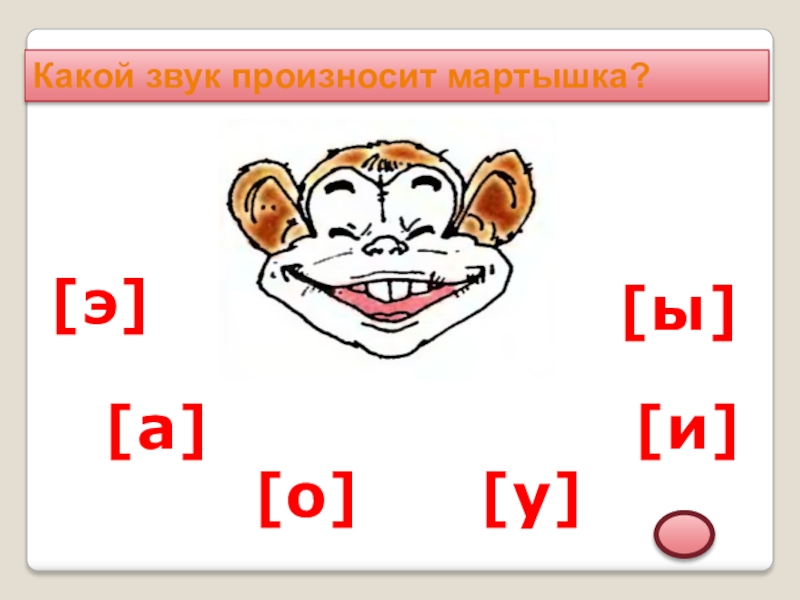 Какой звук произносит мартышка?

[э]

[ы]

[а]

[и]

[о]

[у]